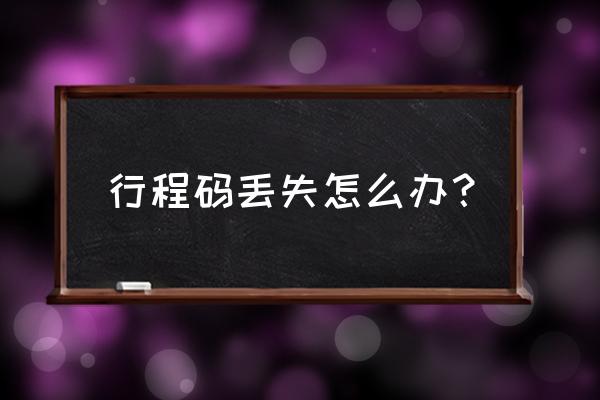 行程码丢失怎么办？